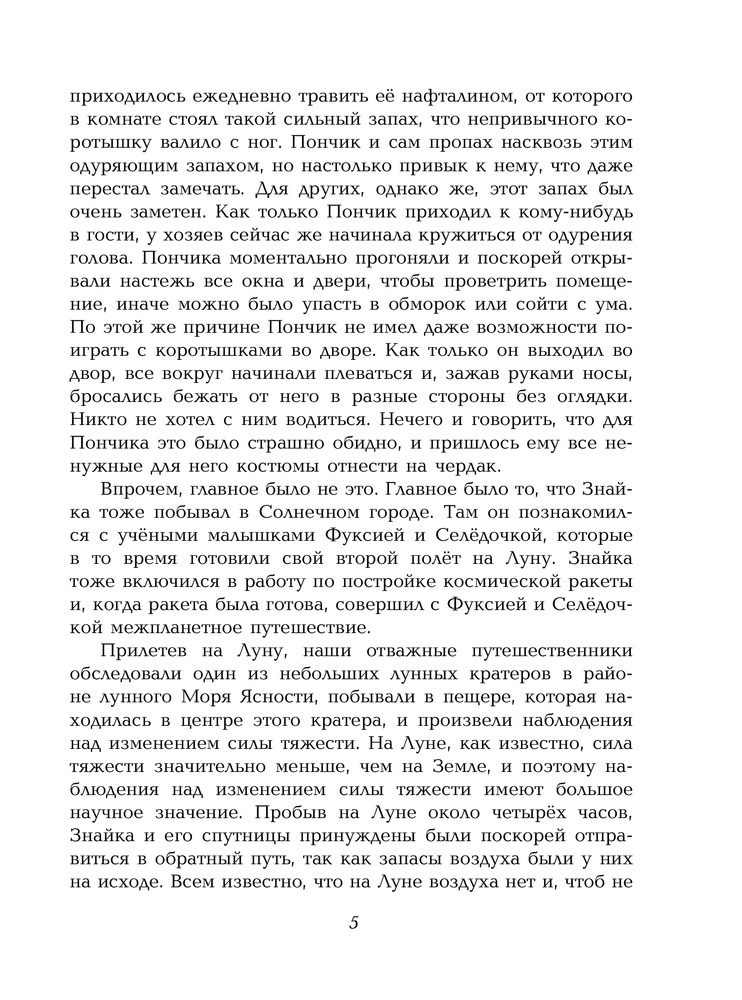 приходилось ежедневно травить её нафталином, от которого в комнате стоял такой сильный запах, что непривычного коротышку валило с ног. Пончик и сам пропах насквозь этим одуряющим запахом, но настолько привык к нему, что даже перестал замечать. Для других, однако же, этот запах был очень заметен. Как только Пончик приходил к кому-нибудь в гости, у хозяев сейчас же начинала кружиться от одурения голова. Пончика моментально прогоняли и поскорей открывали настежь все окна и двери, чтобы проветрить помещение, иначе можно было упасть в обморок или сойти с ума. По этой же причине Пончик не имел даже возможности поиграть с коротышками во дворе. Как только он выходил во двор, все вокруг начинали плеваться и, зажав руками носы, бросались бежать от него в разные стороны без оглядки. Никто не хотел с ним водиться. Нечего и говорить, что для Пончика это было страшно обидно, и пришлось ему все ненужные для него костюмы отнести на чердак.

Впрочем, главное было не это. Главное было то, что Знайка тоже побывал в Солнечном городе. Там он познакомился с учёными малышками Фуксией и Селёдочкой, которые в то время готовили свой второй полёт на Луну. Знайка тоже включился в работу по постройке космической ракеты и, когда ракета была готова, совершил с Фуксией и Селёдочкой межпланетное путешествие.

Прилетев на Луну, наши отважные путешественники обследовали один из небольших лунных кратеров в районе лунного Моря Ясности, побывали в пещере, которая находилась в центре этого кратера, и произвели наблюдения над изменением силы тяжести. На Луне, как известно, сила тяжести значительно меньше, чем на Земле, и поэтому наблюдения над изменением силы тяжести имеют большое научное значение. Пробыв на Луне около четырёх часов, Знайка и его спутницы принуждены были поскорей отправиться в обратный путь, так как запасы воздуха были у них на исходе. Всем известно, что на Луне воздуха нет и, чтоб не

5